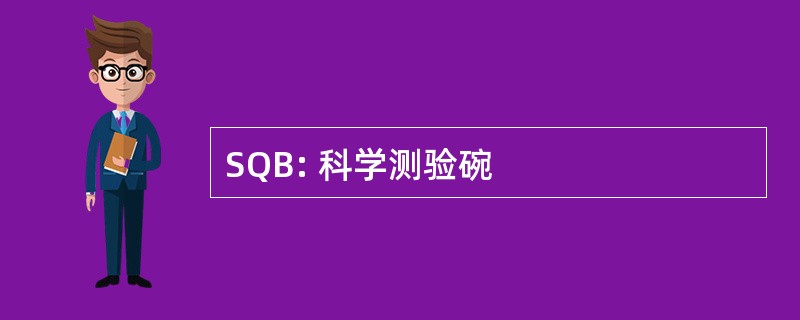 SQB: 科学测验碗